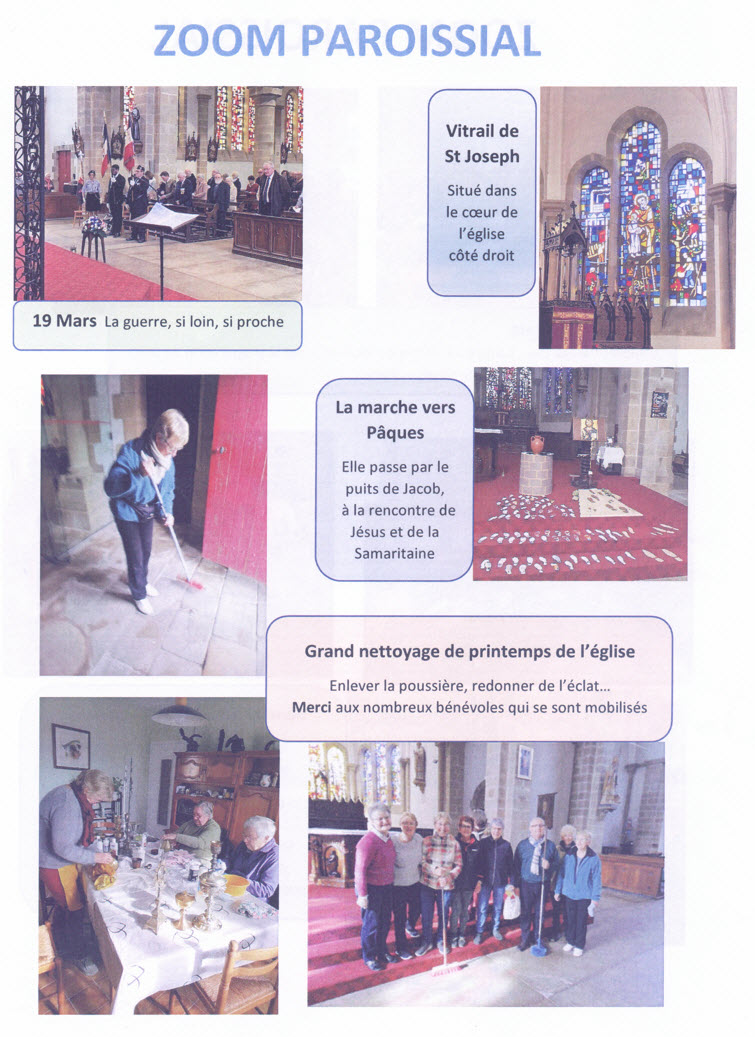 ZOOM PAROISSIAL

19 Mars La guerre, si loin, si proche

Vitrail de St Joseph

Situé dans le cœur de l'église côté droit

La marche vers Pâques

Elle passe par le puits de Jacob, à la rencontre de Jésus et de la Samaritaine

Grand nettoyage de printemps de l'église

Enlever la poussière, redonner de l'éclat…
Merci aux nombreux bénévoles qui se sont mobilisés